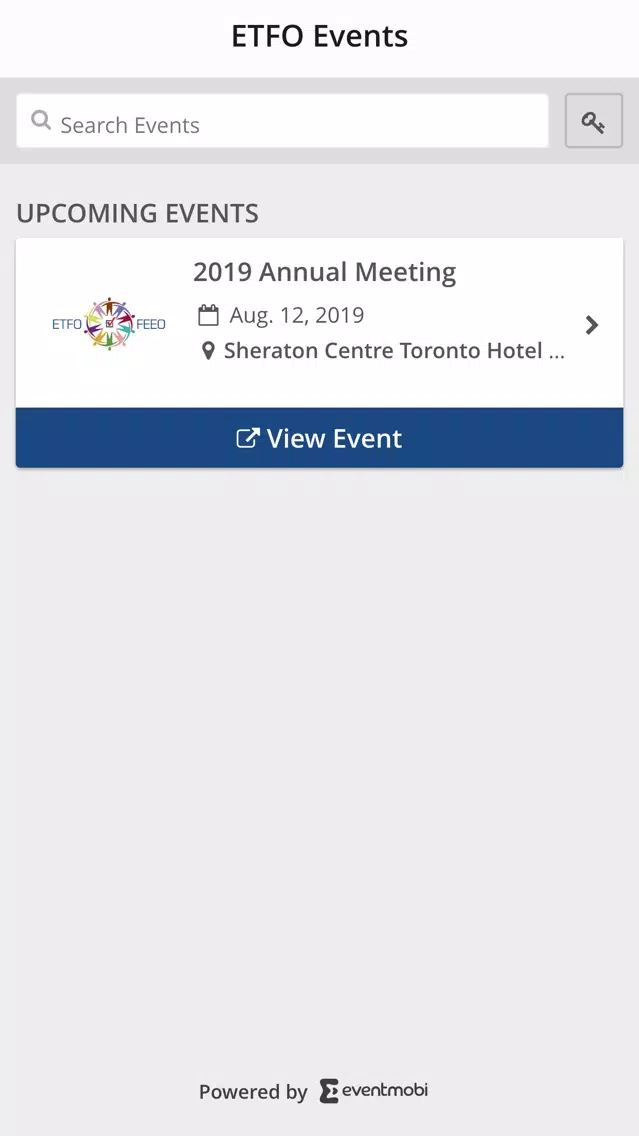 ETFO Events

Search Events

UPCOMING EVENTS

ETFO FEEO

2019 Annual Meeting

Aug. 12, 2019

Sheraton Centre Toronto Hotel ...

View Event

Powered by eventmobi